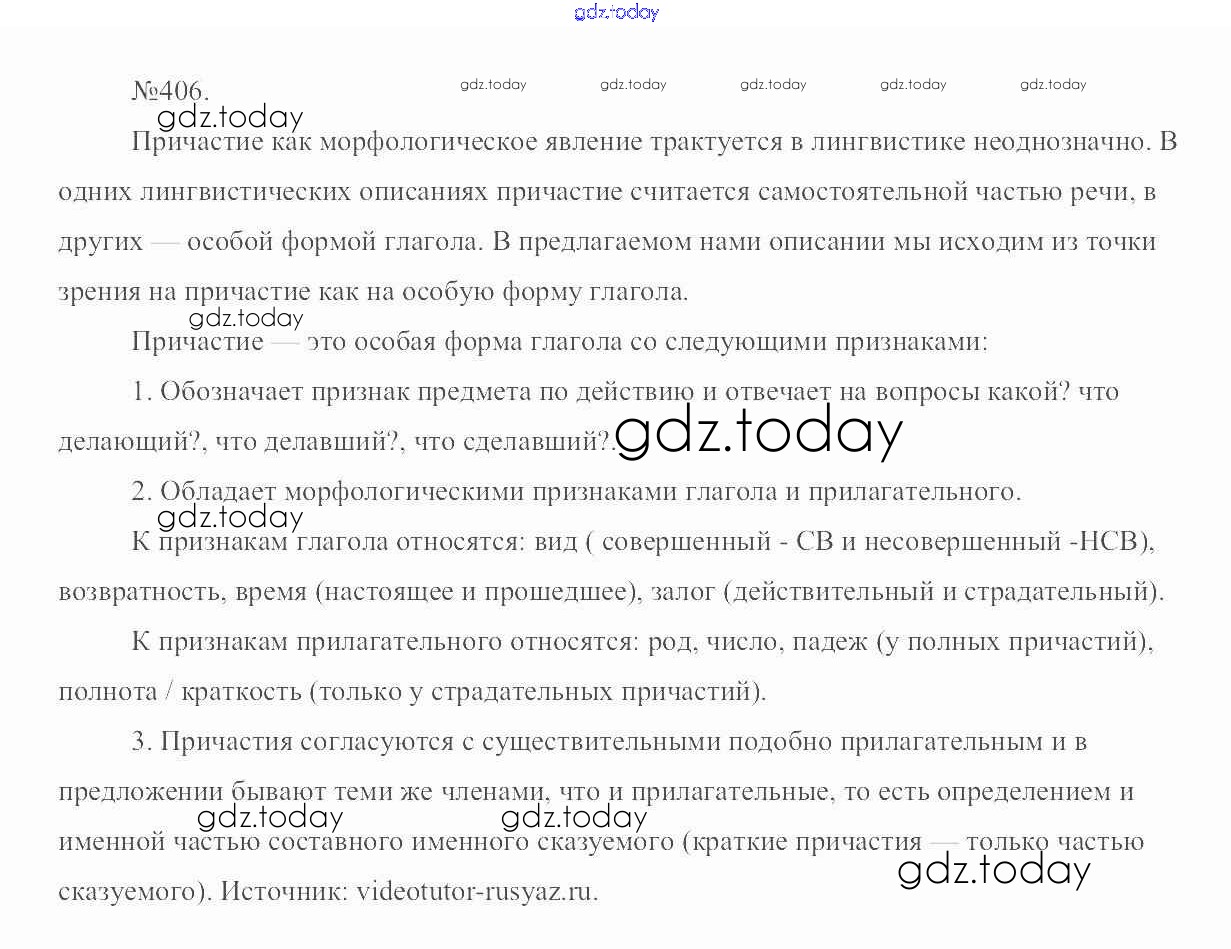 №406.

Причастие как морфологическое явление трактуется в лингвистике неоднозначно. В одних лингвистических описаниях причастие считается самостоятельной частью речи, в других — особой формой глагола. В предлагаемом нами описании мы исходим из точки зрения на причастие как на особую форму глагола.

Причастие — это особая форма глагола со следующими признаками:

1. Обозначает признак предмета по действию и отвечает на вопросы какой? что делающий?, что делавший?, что сделавший?.

2. Обладает морфологическими признаками глагола и прилагательного.

К признакам глагола относятся: вид ( совершенный - СВ и несовершенный -НСВ), возвратность, время (настоящее и прошедшее), залог (действительный и страдательный).

К признакам прилагательного относятся: род, число, падеж (у полных причастий), полнота / краткость (только у страдательных причастий).

3. Причастия согласуются с существительными подобно прилагательным и в предложении бывают теми же членами, что и прилагательные, то есть определением и именной частью составного именного сказуемого (краткие причастия — только частью сказуемого). Источник: videotutor-rusyaz.ru.

gdz.today